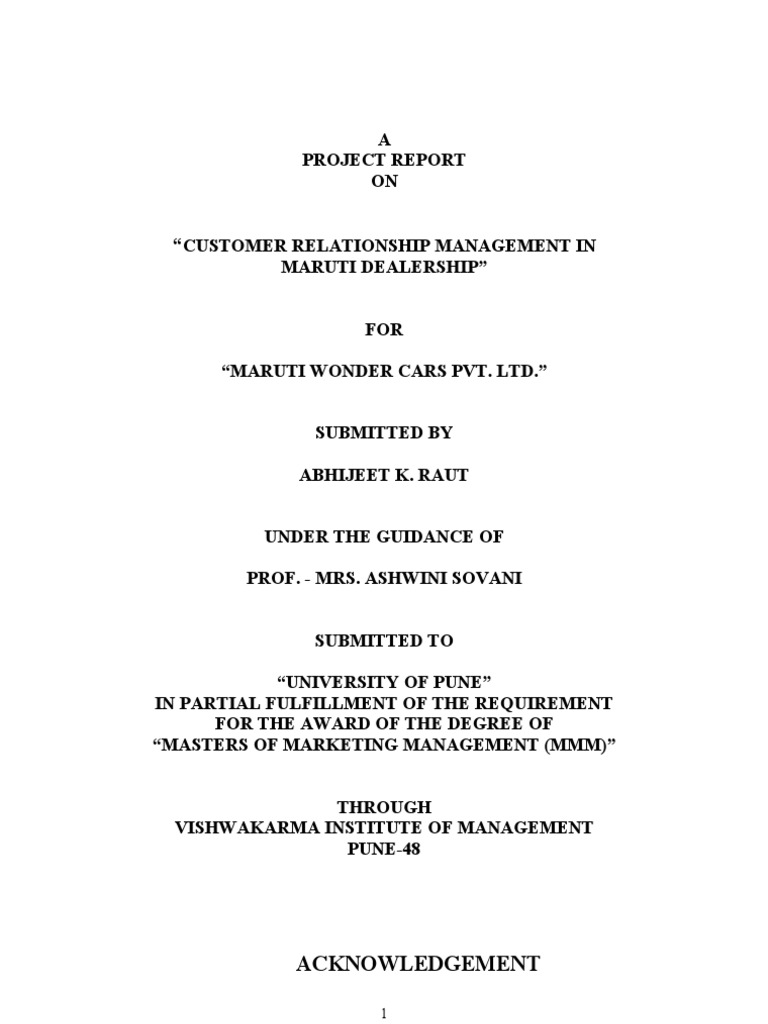 A
PROJECT REPORT
ON

“CUSTOMER RELATIONSHIP MANAGEMENT IN MARUTI DEALERSHIP”

FOR

“MARUTI WONDER CARS PVT. LTD.”

SUBMITTED BY

ABHIJEET K. RAUT

UNDER THE GUIDANCE OF

PROF. - MRS. ASHWINI SOVANI

SUBMITTED TO

“UNIVERSITY OF PUNE”
IN PARTIAL FULFILLMENT OF THE REQUIREMENT
FOR THE AWARD OF THE DEGREE OF
“MASTERS OF MARKETING MANAGEMENT (MMM)”

THROUGH
VISHWAKARMA INSTITUTE OF MANAGEMENT
PUNE-48

ACKNOWLEDGEMENT

1